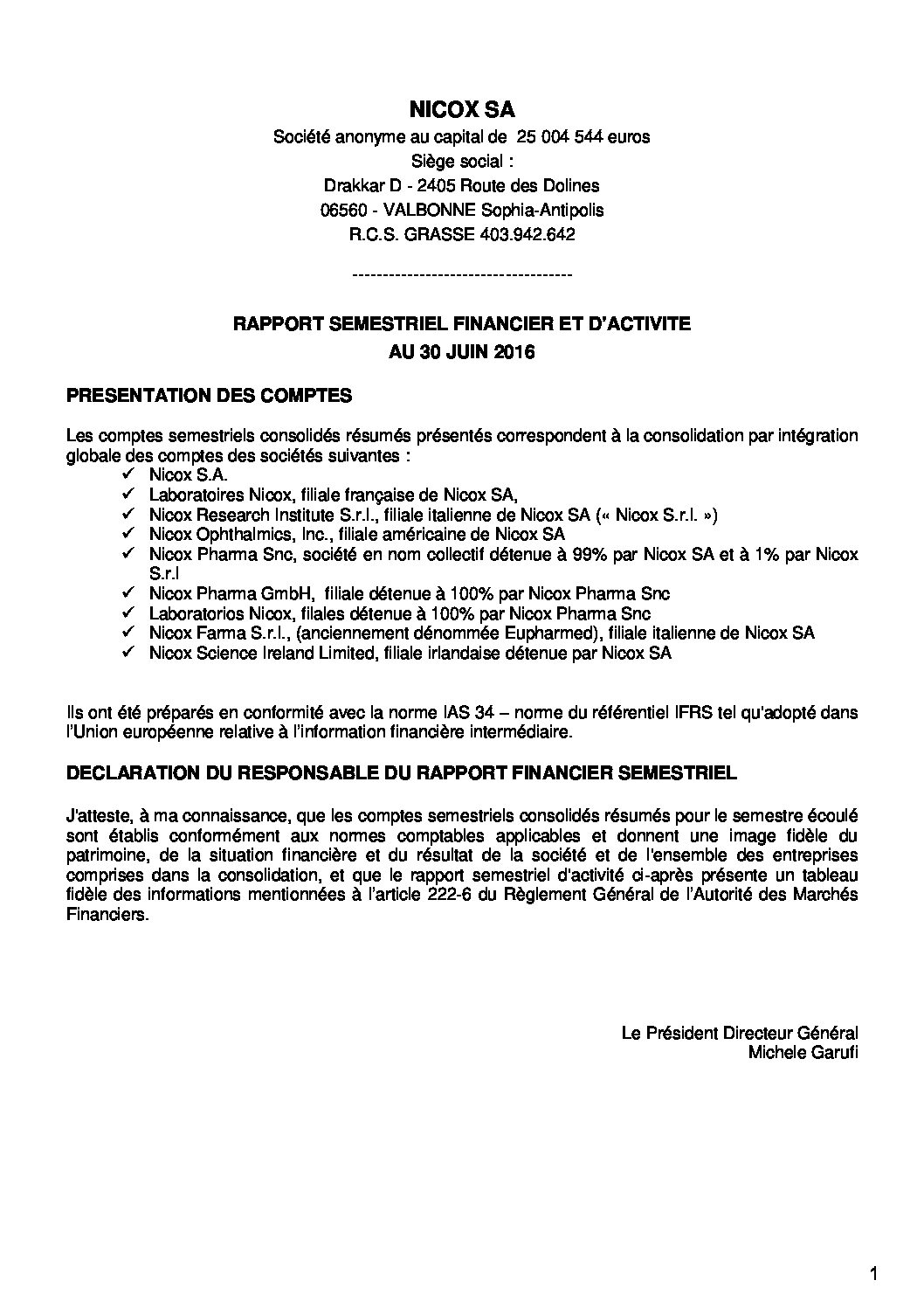 NICOX SA

Société anonyme au capital de 25 004 544 euros
Siège social :
Drakkar D - 2405 Route des Dolines
06560 - VALBONNE Sophia-Antipolis
R.C.S. GRASSE 403.942.642

------------------------------------

RAPPORT SEMESTRIEL FINANCIER ET D'ACTIVITE
AU 30 JUIN 2016

PRESENTATION DES COMPTES

Les comptes semestriels consolidés résumés présentés correspondent à la consolidation par intégration globale des comptes des sociétés suivantes :

✓ Nicox S.A.
✓ Laboratoires Nicox, filiale française de Nicox SA,
✓ Nicox Research Institute S.r.l., filiale italienne de Nicox SA (« Nicox S.r.l. »)
✓ Nicox Ophthalmics, Inc., filiale américaine de Nicox SA
✓ Nicox Pharma Snc, société en nom collectif détenue à 99% par Nicox SA et à 1% par Nicox S.r.l
✓ Nicox Pharma GmbH, filiale détenue à 100% par Nicox Pharma Snc
✓ Laboratorios Nicox, filales détenue à 100% par Nicox Pharma Snc
✓ Nicox Farma S.r.l., (anciennement dénommée Eupharmed), filiale italienne de Nicox SA
✓ Nicox Science Ireland Limited, filiale irlandaise détenue par Nicox SA

Ils ont été préparés en conformité avec la norme IAS 34 – norme du référentiel IFRS tel qu'adopté dans l'Union européenne relative à l'information financière intermédiaire.

DECLARATION DU RESPONSABLE DU RAPPORT FINANCIER SEMESTRIEL

J'atteste, à ma connaissance, que les comptes semestriels consolidés résumés pour le semestre écoulé sont établis conformément aux normes comptables applicables et donnent une image fidèle du patrimoine, de la situation financière et du résultat de la société et de l'ensemble des entreprises comprises dans la consolidation, et que le rapport semestriel d'activité ci-après présente un tableau fidèle des informations mentionnées à l'article 222-6 du Règlement Général de l'Autorité des Marchés Financiers.

Le Président Directeur Général
Michele Garufi

1